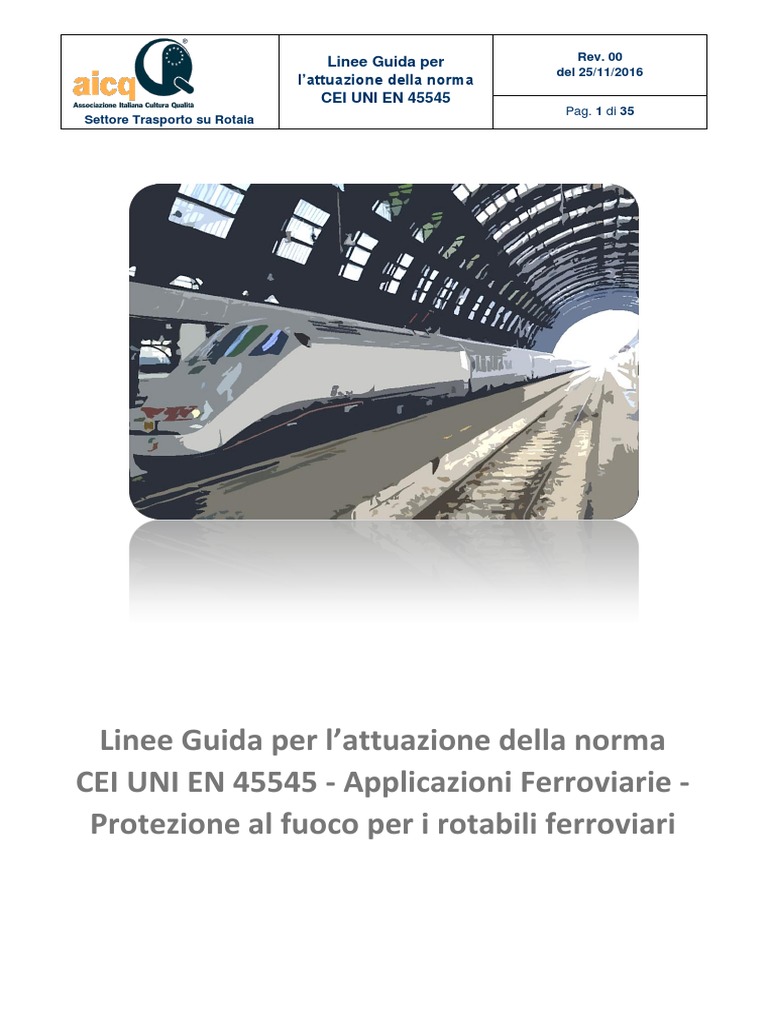 aicq
Associazione Italiana Cultura Qualità
Settore Trasporto su Rotaia

Linee Guida per l'attuazione della norma CEI UNI EN 45545

Rev. 00
del 25/11/2016

Pag. 1 di 35

Linee Guida per l'attuazione della norma CEI UNI EN 45545 - Applicazioni Ferroviarie - Protezione al fuoco per i rotabili ferroviari